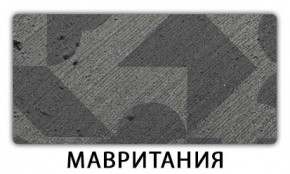 МАВРИТАНИЯ